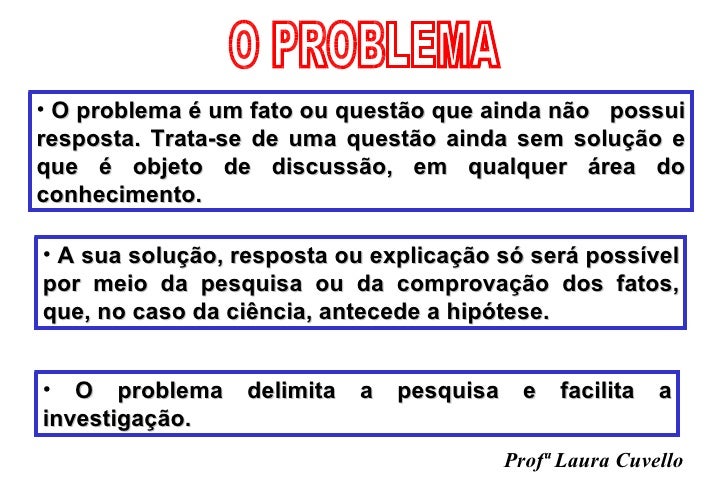 O PROBLEMA

• O problema é um fato ou questão que ainda não possui resposta. Trata-se de uma questão ainda sem solução e que é objeto de discussão, em qualquer área do conhecimento.

• A sua solução, resposta ou explicação só será possível por meio da pesquisa ou da comprovação dos fatos, que, no caso da ciência, antecede a hipótese.

• O problema delimita a pesquisa e facilita a investigação.

Profª Laura Cuvello